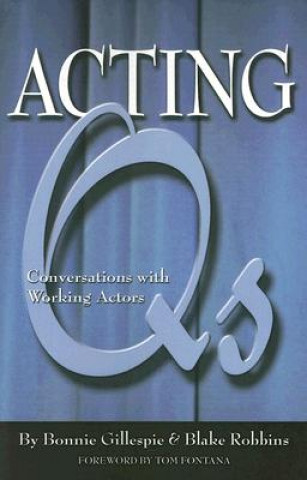 ACTING

Qs

Conversations with Working Actors

By Bonnie Gillespie & Blake Robbins

FOREWORD BY TOM FONTANA